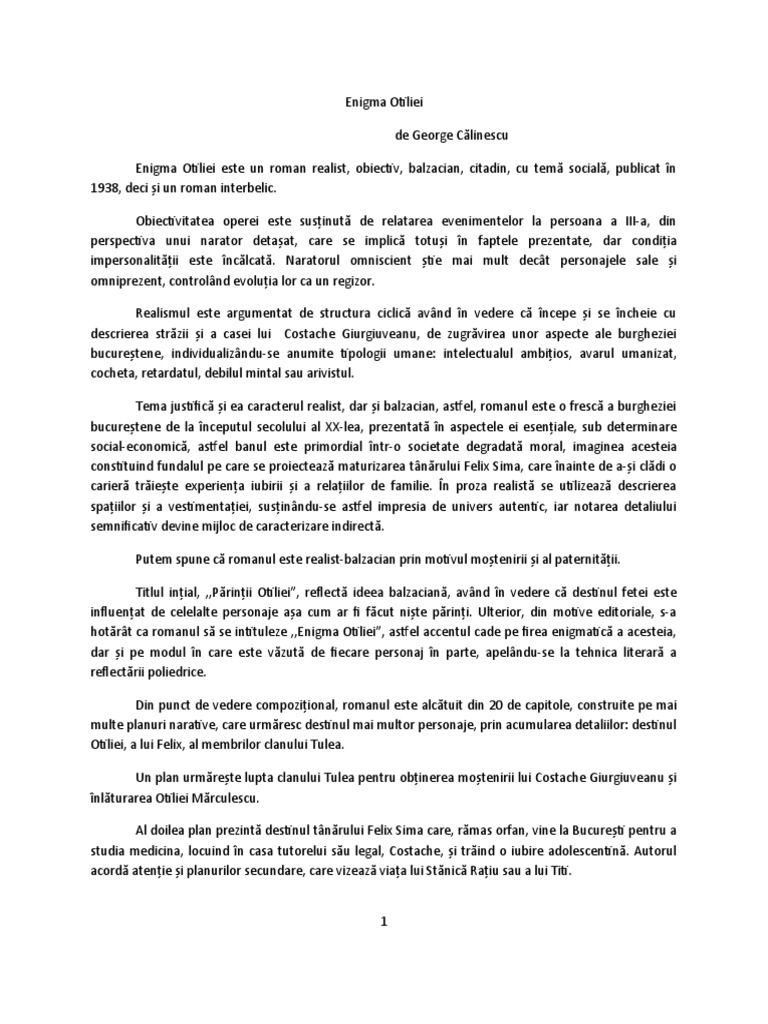 Enigma Otiliei

de George Călinescu

Enigma Otiliei este un roman realist, obiectiv, balzacian, citadin, cu temă socială, publicat în 1938, deci și un roman interbelic.

Obiectivitatea operei este susținută de relatarea evenimentelor la persoana a III-a, din perspectiva unui narator detașat, care se implică totuși în faptele prezentate, dar condiția impersonalității este încălcată. Naratorul omniscient știe mai mult decât personajele sale și omniprezent, controlând evoluția lor ca un regizor.

Realismul este argumentat de structura ciclică având în vedere că începe și se încheie cu descrierea străzii și a casei lui Costache Giurgiuveanu, de zugrăvirea unor aspecte ale burgheziei bucureștene, individualizându-se anumite tipologii umane: intelectualul ambițios, avarul umanizat, cocheta, retardatul, debilul mintal sau arivistul.

Tema justifică și ea caracterul realist, dar și balzacian, astfel, romanul este o frescă a burgheziei bucureștene de la începutul secolului al XX-lea, prezentată în aspectele ei esențiale, sub determinare social-economică, astfel banul este primordial într-o societate degradată moral, imaginea acesteia constituind fundalul pe care se proiectează maturizarea tânărului Felix Sima, care înainte de a-și clădi o carieră trăiește experiența iubirii și a relațiilor de familie. În proza realistă se utilizează descrierea spațiilor și a vestimentației, susținându-se astfel impresia de univers autentic, iar notarea detaliului semnificativ devine mijloc de caracterizare indirectă.

Putem spune că romanul este realist-balzacian prin motivul moștenirii și al paternității.

Titlul inițial, ,,Părinții Otiliei", reflectă ideea balzaciană, având în vedere că destinul fetei este influențat de celelalte personaje așa cum ar fi făcut niște părinți. Ulterior, din motive editoriale, s-a hotărât ca romanul să se intituleze ,,Enigma Otiliei", astfel accentul cade pe firea enigmatică a acesteia, dar și pe modul în care este văzută de fiecare personaj în parte, apelându-se la tehnica literară a reflectării poliedrice.

Din punct de vedere compozițional, romanul este alcătuit din 20 de capitole, construite pe mai multe planuri narative, care urmăresc destinul mai multor personaje, prin acumularea detaliilor: destinul Otiliei, a lui Felix, al membrilor clanului Tulea.

Un plan urmărește lupta clanului Tulea pentru obținerea moștenirii lui Costache Giurgiuveanu și înlăturarea Otiliei Mărculescu.

Al doilea plan prezintă destinul tânărului Felix Sima care, rămas orfan, vine la București pentru a studia medicina, locuind în casa tutorelui său legal, Costache, și trăind o iubire adolescentină. Autorul acordă atenție și planurilor secundare, care vizează viața lui Stănică Rațiu sau a lui Titi.

1